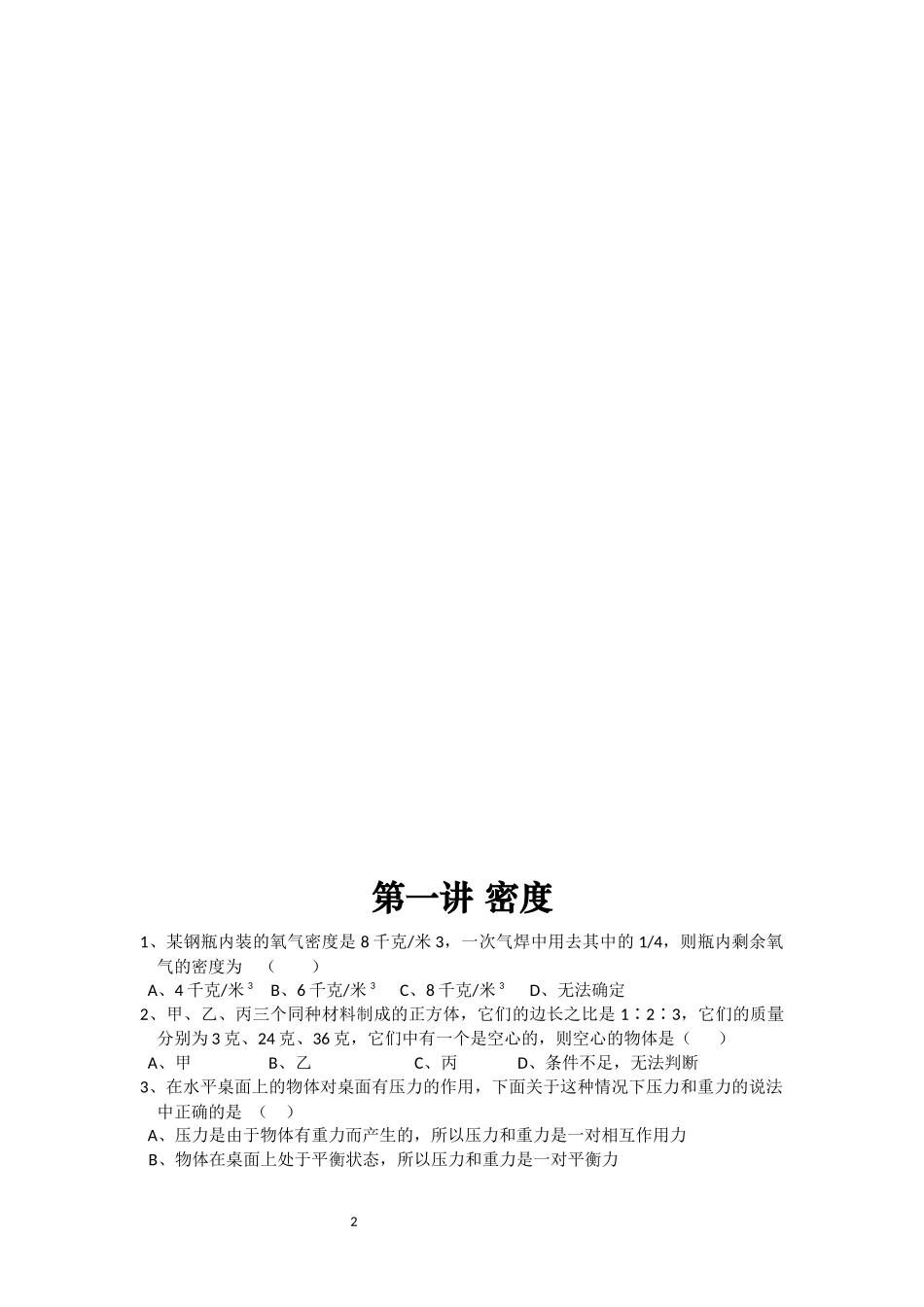 第一讲 密度

1、某钢瓶内装的氧气密度是 8 千克/米 3，一次气焊中用去其中的 1/4，则瓶内剩余氧气的密度为　（　　）

A、4 千克/米$^3$　B、6 千克/米$^3$　C、8 千克/米$^3$　D、无法确定

2、甲、乙、丙三个同种材料制成的正方体，它们的边长之比是 1∶2∶3，它们的质量分别为 3 克、24 克、36 克，它们中有一个是空心的，则空心的物体是（　　）

A、甲　B、乙　C、丙　D、条件不足，无法判断

3、在水平桌面上的物体对桌面有压力的作用，下面关于这种情况下压力和重力的说法中正确的是　（　）

A、压力是由于物体有重力而产生的，所以压力和重力是一对相互作用力

B、物体在桌面上处于平衡状态，所以压力和重力是一对平衡力

2